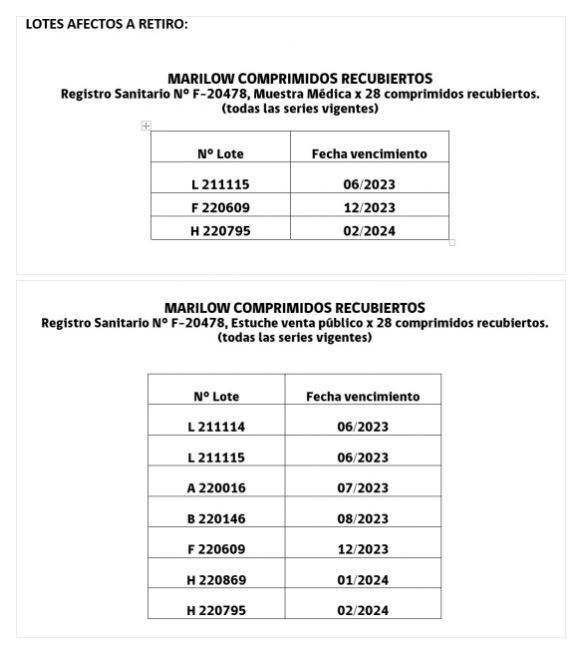 LOTES AFECTOS A RETIRO:

MARILOW COMPRIMIDOS RECUBIERTOS
Registro Sanitario N° F-20478, Muestra Médica x 28 comprimidos recubiertos.
(todas las series vigentes)

| N° Lote | Fecha vencimiento |
|---|---|
| L 211115 | 06/2023 |
| F 220609 | 12/2023 |
| H 220795 | 02/2024 |

MARILOW COMPRIMIDOS RECUBIERTOS
Registro Sanitario N° F-20478, Estuche venta público x 28 comprimidos recubiertos.
(todas las series vigentes)

| N° Lote | Fecha vencimiento |
|---|---|
| L 211114 | 06/2023 |
| L 211115 | 06/2023 |
| A 220016 | 07/2023 |
| B 220146 | 08/2023 |
| F 220609 | 12/2023 |
| H 220869 | 01/2024 |
| H 220795 | 02/2024 |